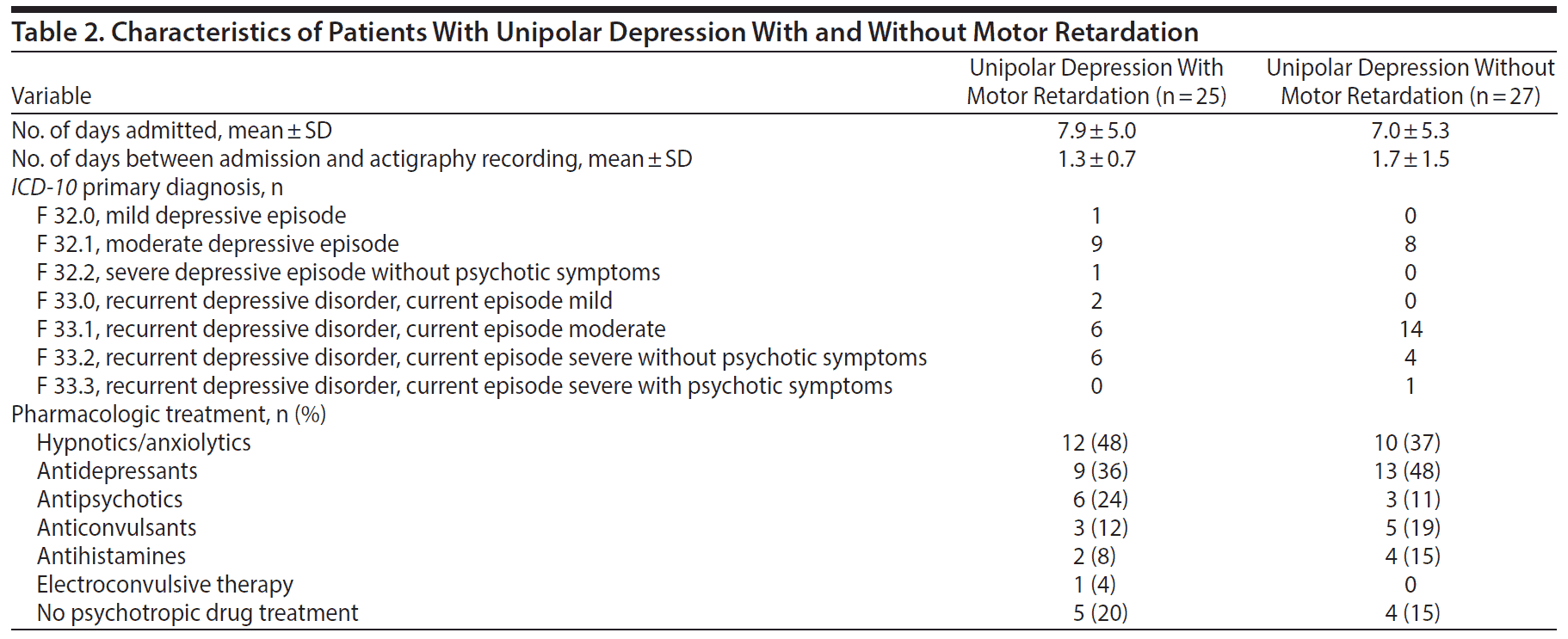 Table 2. Characteristics of Patients With Unipolar Depression With and Without Motor Retardation

| Variable | Unipolar Depression With Motor Retardation (n = 25) | Unipolar Depression Without Motor Retardation (n = 27) |
|---|---|---|
| No. of days admitted, mean ± SD | 7.9 ± 5.0 | 7.0 ± 5.3 |
| No. of days between admission and actigraphy recording, mean ± SD | 1.3 ± 0.7 | 1.7 ± 1.5 |
| ICD-10 primary diagnosis, n | | |
| F 32.0, mild depressive episode | 1 | 0 |
| F 32.1, moderate depressive episode | 9 | 8 |
| F 32.2, severe depressive episode without psychotic symptoms | 1 | 0 |
| F 33.0, recurrent depressive disorder, current episode mild | 2 | 0 |
| F 33.1, recurrent depressive disorder, current episode moderate | 6 | 14 |
| F 33.2, recurrent depressive disorder, current episode severe without psychotic symptoms | 6 | 4 |
| F 33.3, recurrent depressive disorder, current episode severe with psychotic symptoms | 0 | 1 |
| Pharmacologic treatment, n (%) | | |
| Hypnotics/anxiolytics | 12 (48) | 10 (37) |
| Antidepressants | 9 (36) | 13 (48) |
| Antipsychotics | 6 (24) | 3 (11) |
| Anticonvulsants | 3 (12) | 5 (19) |
| Antihistamines | 2 (8) | 4 (15) |
| Electroconvulsive therapy | 1 (4) | 0 |
| No psychotropic drug treatment | 5 (20) | 4 (15) |